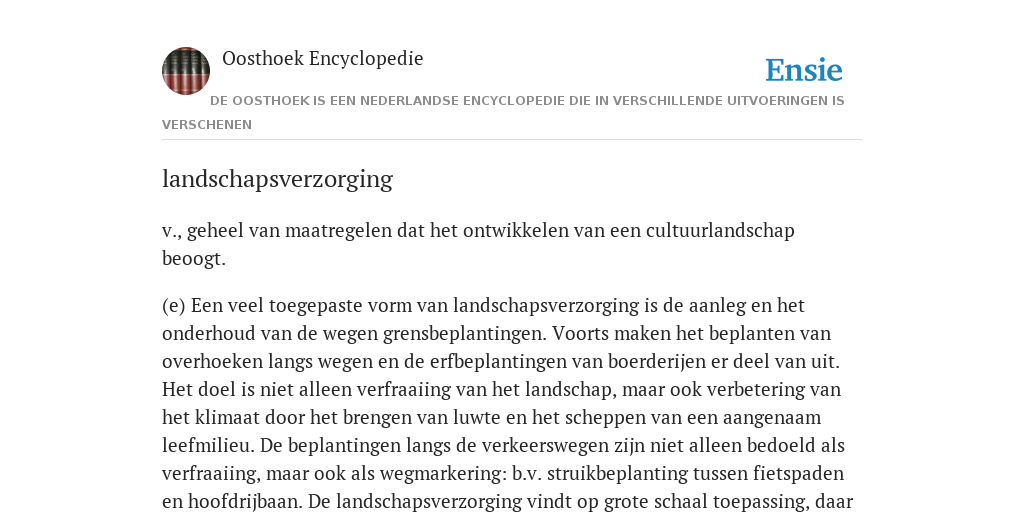 Oosthoek Encyclopedie

Ensie

DE OOSTHOEK IS EEN NEDERLANDSE ENCYCLOPEDIE DIE IN VERSCHILLENDE UITVOERINGEN IS VERSCHENEN

landschapsverzorging

v., geheel van maatregelen dat het ontwikkelen van een cultuurlandschap beoogt.

(e) Een veel toegepaste vorm van landschapsverzorging is de aanleg en het onderhoud van de wegen grensbeplantingen. Voorts maken het beplanten van overhoeken langs wegen en de erfbeplantingen van boerderijen er deel van uit. Het doel is niet alleen verfraaiing van het landschap, maar ook verbetering van het klimaat door het brengen van luwte en het scheppen van een aangenaam leefmilieu. De beplantingen langs de verkeerswegen zijn niet alleen bedoeld als verfraaiing, maar ook als wegmarkering: b.v. struikbeplanting tussen fietspaden en hoofdrijbaan. De landschapsverzorging vindt op grote schaal toepassing, daar